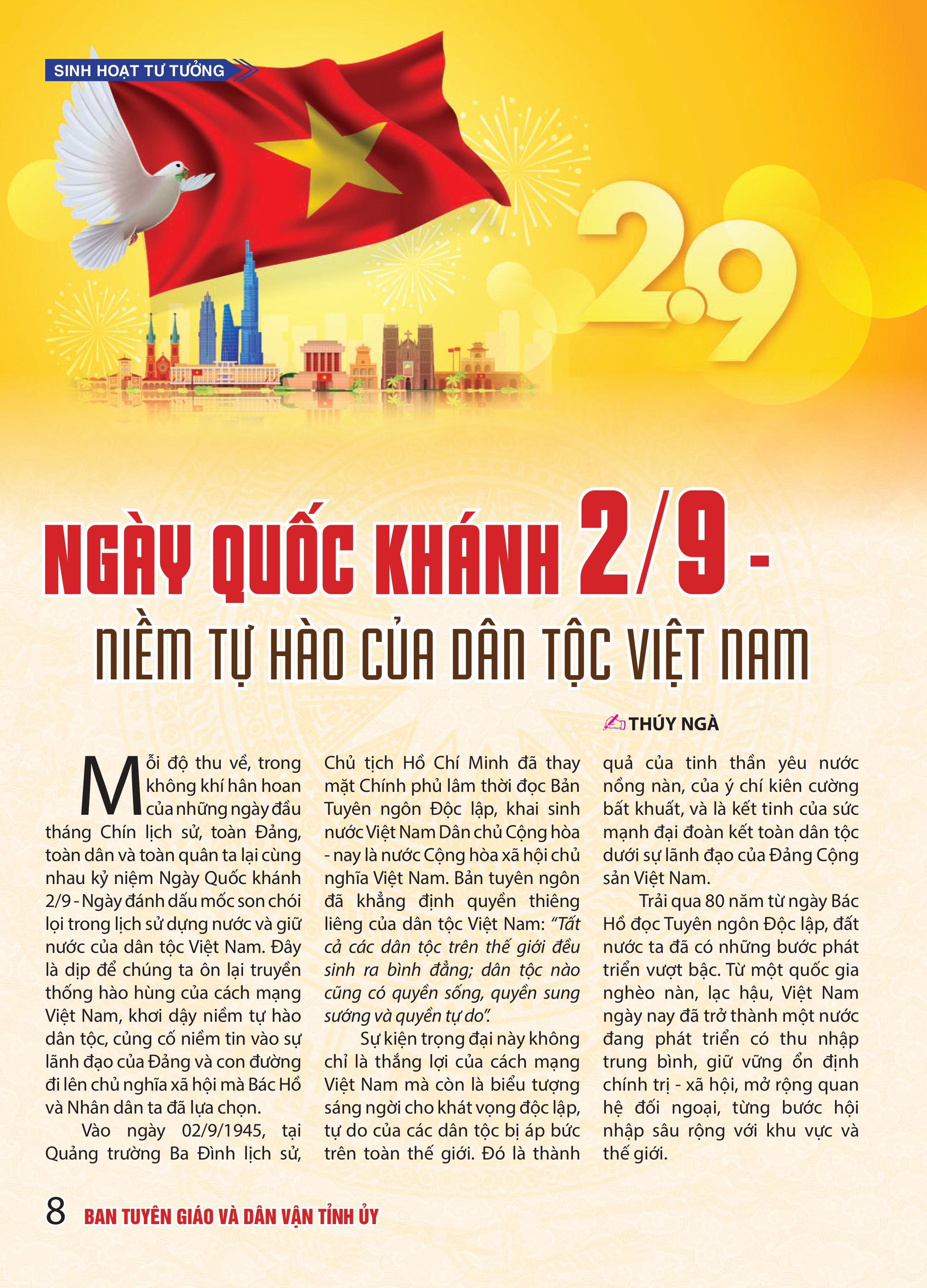 SINH HOẠT TƯ TƯỞNG

2.9

NGÀY QUỐC KHÁNH 2/9 - NIỀM TỰ HÀO CỦA DÂN TỘC VIỆT NAM

THÚY NGÀ

Mỗi độ thu về, trong không khí hân hoan của những ngày đầu tháng Chín lịch sử, toàn Đảng, toàn dân và toàn quân ta lại cùng nhau kỷ niệm Ngày Quốc khánh 2/9 - Ngày đánh dấu mốc son chói lọi trong lịch sử dựng nước và giữ nước của dân tộc Việt Nam. Đây là dịp để chúng ta ôn lại truyền thống hào hùng của cách mạng Việt Nam, khơi dậy niềm tự hào dân tộc, củng cố niềm tin vào sự lãnh đạo của Đảng và con đường đi lên chủ nghĩa xã hội mà Bác Hồ và Nhân dân ta đã lựa chọn.

Vào ngày 02/9/1945, tại Quảng trường Ba Đình lịch sử, Chủ tịch Hồ Chí Minh đã thay mặt Chính phủ lâm thời đọc Bản Tuyên ngôn Độc lập, khai sinh nước Việt Nam Dân chủ Cộng hòa - nay là nước Cộng hòa xã hội chủ nghĩa Việt Nam. Bản tuyên ngôn đã khẳng định quyền thiêng liêng của dân tộc Việt Nam: “Tất cả các dân tộc trên thế giới đều sinh ra bình đẳng; dân tộc nào cũng có quyền sống, quyền sung sướng và quyền tự do”.

Sự kiện trọng đại này không chỉ là thắng lợi của cách mạng Việt Nam mà còn là biểu tượng sáng ngời cho khát vọng độc lập, tự do của các dân tộc bị áp bức trên toàn thế giới. Đó là thành quả của tinh thần yêu nước nồng nàn, của ý chí kiên cường bất khuất, và là kết tinh của sức mạnh đại đoàn kết toàn dân tộc dưới sự lãnh đạo của Đảng Cộng sản Việt Nam.

Trải qua 80 năm từ ngày Bác Hồ đọc Tuyên ngôn Độc lập, đất nước ta đã có những bước phát triển vượt bậc. Từ một quốc gia nghèo nàn, lạc hậu, Việt Nam ngày nay đã trở thành một nước đang phát triển có thu nhập trung bình, giữ vững ổn định chính trị - xã hội, mở rộng quan hệ đối ngoại, từng bước hội nhập sâu rộng với khu vực và thế giới.

8 BAN TUYÊN GIÁO VÀ DÂN VẬN TỈNH ỦY